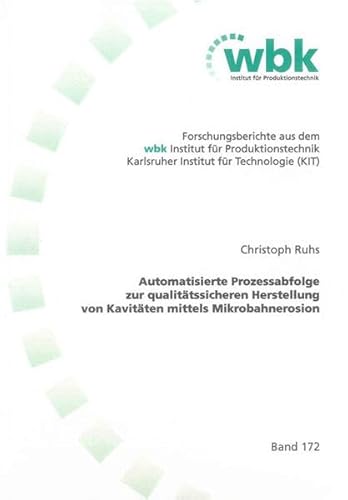 wbk
Institut für Produktionstechnik

Forschungsberichte aus dem
wbk Institut für Produktionstechnik
Karlsruher Institut für Technologie (KIT)

Christoph Ruhs

Automatisierte Prozessabfolge zur qualitätssicheren Herstellung von Kavitäten mittels Mikrobahnerosion

Band 172